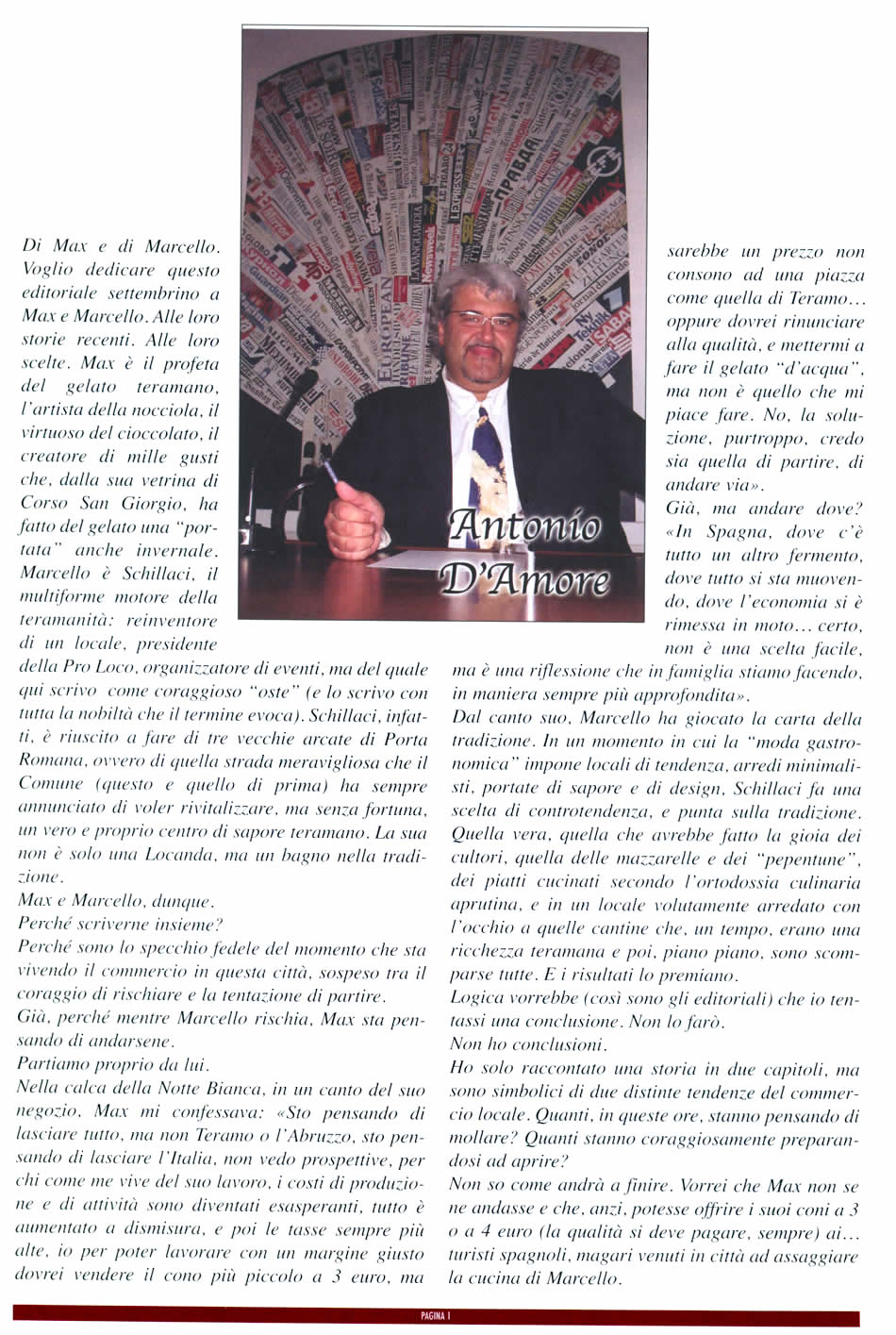 Di Max e di Marcello. Voglio dedicare questo editoriale settembrino a Max e Marcello. Alle loro storie recenti. Alle loro scelte. Max è il profeta del gelato teramano, l'artista della nocciola, il virtuoso del cioccolato, il creatore di mille gusti che, dalla sua vetrina di Corso San Giorgio, ha fatto del gelato una "portata" anche invernale. Marcello è Schillaci, il multiforme motore della teramanità: reinventore di un locale, presidente della Pro Loco, organizzatore di eventi, ma del quale qui scrivo come coraggioso "oste" (e lo scrivo con tutta la nobiltà che il termine evoca). Schillaci, infatti, è riuscito a fare di tre vecchie arcate di Porta Romana, ovvero di quella strada meravigliosa che il Comune (questo e quello di prima) ha sempre annunciato di voler rivitalizzare, ma senza fortuna, un vero e proprio centro di sapore teramano. La sua non è solo una Locanda, ma un bagno nella tradizione.

Max e Marcello, dunque.

Perché scriverne insieme?

Perché sono lo specchio fedele del momento che sta vivendo il commercio in questa città, sospeso tra il coraggio di rischiare e la tentazione di partire.

Già, perché mentre Marcello rischia, Max sta pensando di andarsene.

Partiamo proprio da lui.

Nella calca della Notte Bianca, in un canto del suo negozio, Max mi confessava: «Sto pensando di lasciare tutto, ma non Teramo o l'Abruzzo, sto pensando di lasciare l'Italia, non vedo prospettive, per chi come me vive del suo lavoro, i costi di produzione e di attività sono diventati esasperanti, tutto è aumentato a dismisura, e poi le tasse sempre più alte, io per poter lavorare con un margine giusto dovrei vendere il cono più piccolo a 3 euro, ma sarebbe un prezzo non consono ad una piazza come quella di Teramo... oppure dovrei rinunciare alla qualità, e mettermi a fare il gelato "d'acqua", ma non è quello che mi piace fare. No, la soluzione, purtroppo, credo sia quella di partire, di andare via».

Già, ma andare dove?

«In Spagna, dove c'è tutto un altro fermento, dove tutto si sta muovendo, dove l'economia si è rimessa in moto... certo, non è una scelta facile, ma è una riflessione che in famiglia stiamo facendo, in maniera sempre più approfondita».

Dal canto suo, Marcello ha giocato la carta della tradizione. In un momento in cui la "moda gastronomica" impone locali di tendenza, arredi minimalisti, portate di sapore e di design, Schillaci fa una scelta di controtendenza, e punta sulla tradizione. Quella vera, quella che avrebbe fatto la gioia dei cultori, quella delle mazzarelle e dei "pepentune", dei piatti cucinati secondo l'ortodossia culinaria aprutina, e in un locale volutamente arredato con l'occhio a quelle cantine che, un tempo, erano una ricchezza teramana e poi, piano piano, sono scomparse tutte. E i risultati lo premiano.

Logica vorrebbe (così sono gli editoriali) che io tentassi una conclusione. Non lo farò.

Non ho conclusioni.

Ho solo raccontato una storia in due capitoli, ma sono simbolici di due distinte tendenze del commercio locale. Quanti, in queste ore, stanno pensando di mollare? Quanti stanno coraggiosamente preparandosi ad aprire?

Non so come andrà a finire. Vorrei che Max non se ne andasse e che, anzi, potesse offrire i suoi coni a 3 o a 4 euro (la qualità si deve pagare, sempre) ai... turisti spagnoli, magari venuti in città ad assaggiare la cucina di Marcello.

Antonio D'Amore

PAGINA 1